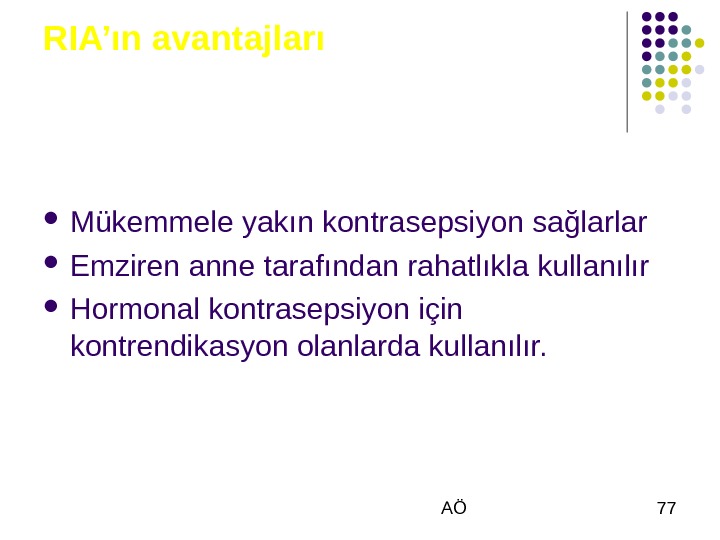 RIA'ın avantajları

• Mükemmele yakın kontrasepsiyon sağlarlar
• Emziren anne tarafından rahatlıkla kullanılır
• Hormonal kontrasepsiyon için kontrendikasyon olanlarda kullanılır.

AÖ

77